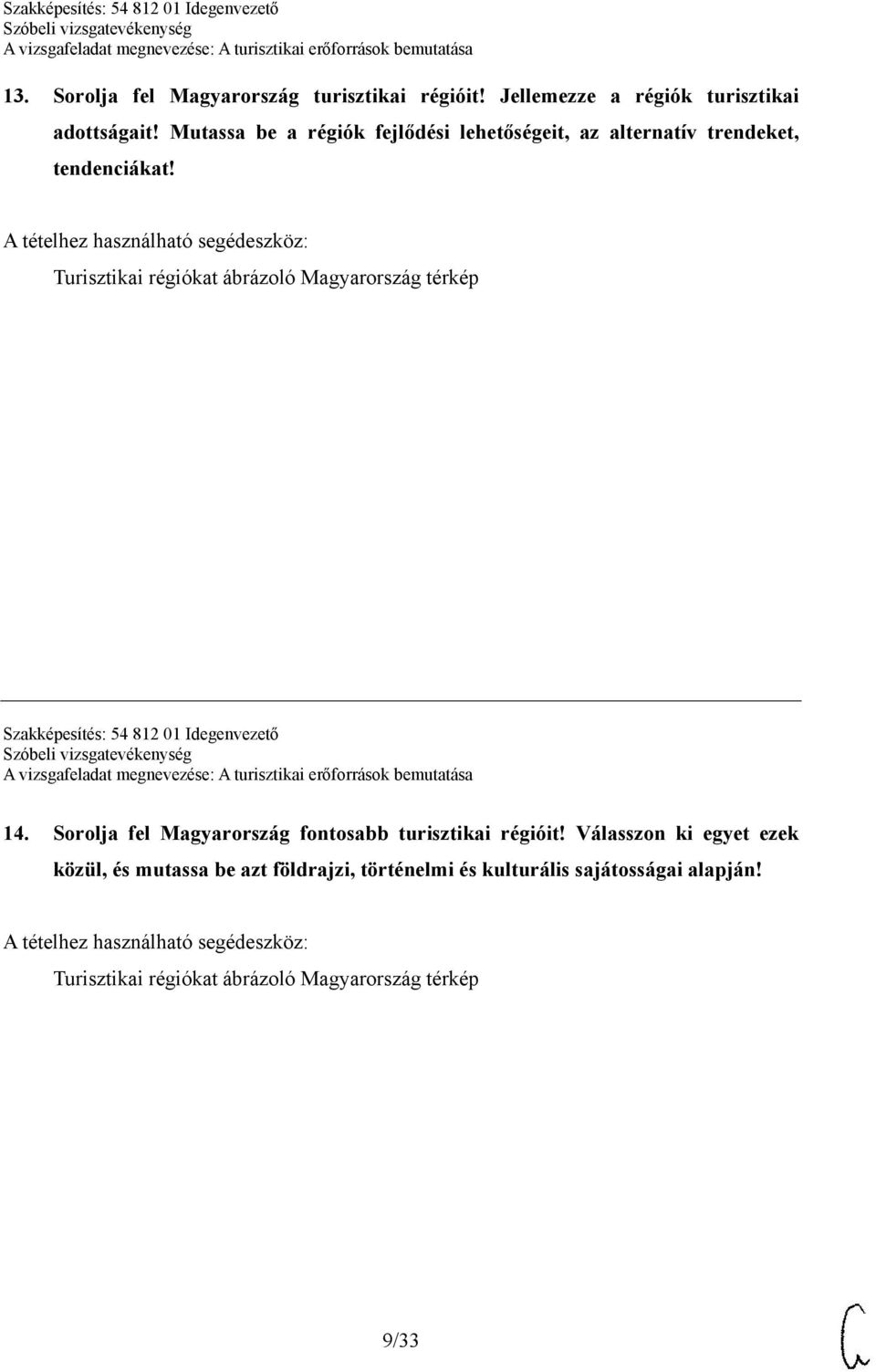 Szakképesítés: 54 812 01 Idegenvezető
Szóbeli vizsgatevékenység
A vizsgafeladat megnevezése: A turisztikai erőforrások bemutatása

13. Sorolja fel Magyarország turisztikai régióit! Jellemezze a régiók turisztikai adottságait! Mutassa be a régiók fejlődési lehetőségeit, az alternatív trendeket, tendenciákat!

A tételhez használható segédeszköz:

Turisztikai régiókat ábrázoló Magyarország térkép

Szakképesítés: 54 812 01 Idegenvezető
Szóbeli vizsgatevékenység
A vizsgafeladat megnevezése: A turisztikai erőforrások bemutatása

14. Sorolja fel Magyarország fontosabb turisztikai régióit! Válasszon ki egyet ezek közül, és mutassa be azt földrajzi, történelmi és kulturális sajátosságai alapján!

A tételhez használható segédeszköz:

Turisztikai régiókat ábrázoló Magyarország térkép

9/33